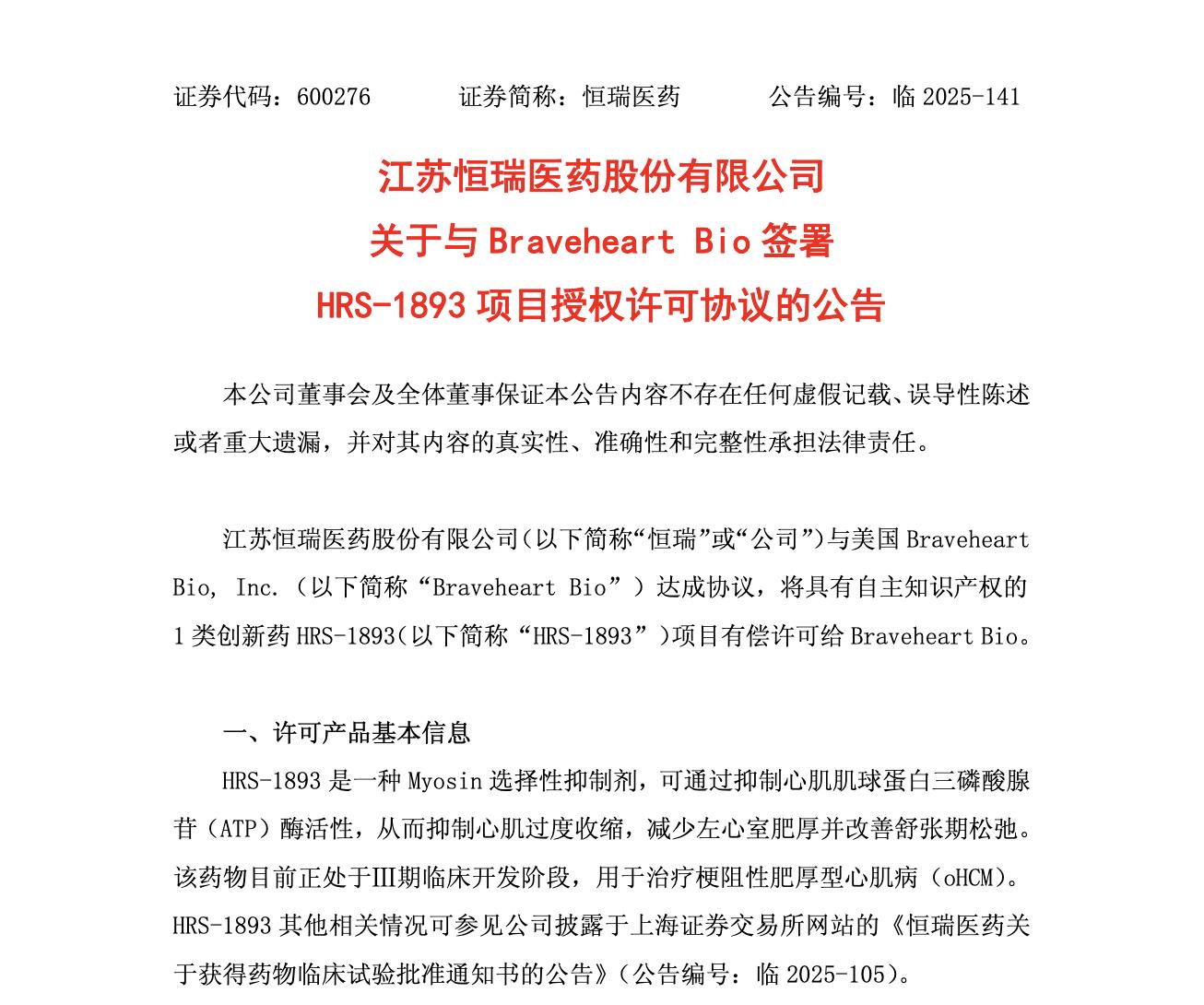 证券代码：600276　　　　证券简称：恒瑞医药　　　　公告编号：临 2025-141

江苏恒瑞医药股份有限公司
关于与 Braveheart Bio 签署
HRS-1893 项目授权许可协议的公告

本公司董事会及全体董事保证本公告内容不存在任何虚假记载、误导性陈述或者重大遗漏，并对其内容的真实性、准确性和完整性承担法律责任。

江苏恒瑞医药股份有限公司（以下简称“恒瑞”或“公司”）与美国 Braveheart Bio, Inc.（以下简称“Braveheart Bio”）达成协议，将具有自主知识产权的 1 类创新药 HRS-1893（以下简称“HRS-1893”）项目有偿许可给 Braveheart Bio。

一、许可产品基本信息

HRS-1893 是一种 Myosin 选择性抑制剂，可通过抑制心肌肌球蛋白三磷酸腺苷（ATP）酶活性，从而抑制心肌过度收缩，减少左心室肥厚并改善舒张期松弛。该药物目前正处于Ⅲ期临床开发阶段，用于治疗梗阻性肥厚型心肌病（oHCM）。HRS-1893 其他相关情况可参见公司披露于上海证券交易所网站的《恒瑞医药关于获得药物临床试验批准通知书的公告》（公告编号：临 2025-105）。